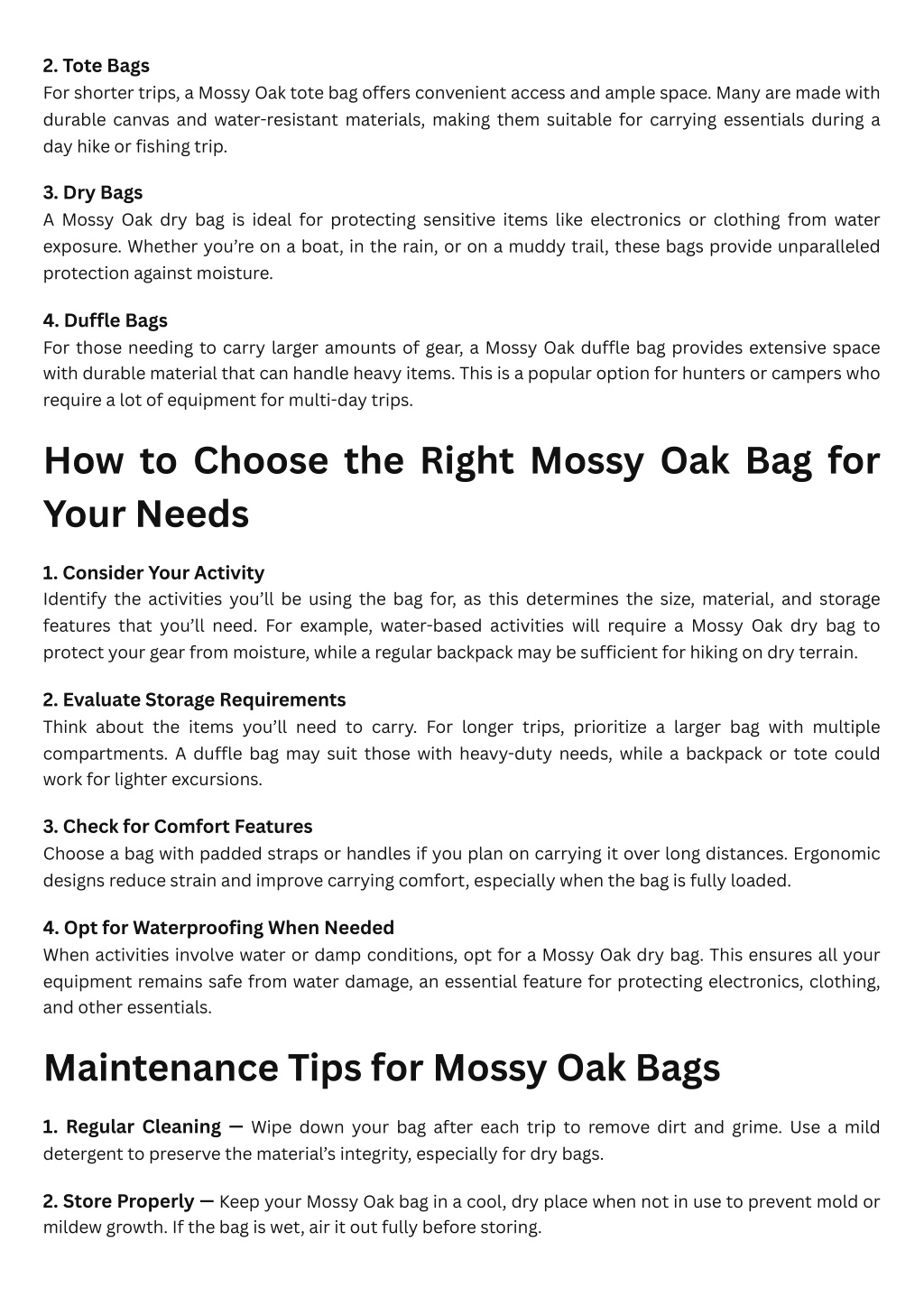 2. Tote Bags
For shorter trips, a Mossy Oak tote bag offers convenient access and ample space. Many are made with durable canvas and water-resistant materials, making them suitable for carrying essentials during a day hike or fishing trip.

3. Dry Bags
A Mossy Oak dry bag is ideal for protecting sensitive items like electronics or clothing from water exposure. Whether you're on a boat, in the rain, or on a muddy trail, these bags provide unparalleled protection against moisture.

4. Duffle Bags
For those needing to carry larger amounts of gear, a Mossy Oak duffle bag provides extensive space with durable material that can handle heavy items. This is a popular option for hunters or campers who require a lot of equipment for multi-day trips.

How to Choose the Right Mossy Oak Bag for Your Needs

1. Consider Your Activity
Identify the activities you'll be using the bag for, as this determines the size, material, and storage features that you'll need. For example, water-based activities will require a Mossy Oak dry bag to protect your gear from moisture, while a regular backpack may be sufficient for hiking on dry terrain.

2. Evaluate Storage Requirements
Think about the items you'll need to carry. For longer trips, prioritize a larger bag with multiple compartments. A duffle bag may suit those with heavy-duty needs, while a backpack or tote could work for lighter excursions.

3. Check for Comfort Features
Choose a bag with padded straps or handles if you plan on carrying it over long distances. Ergonomic designs reduce strain and improve carrying comfort, especially when the bag is fully loaded.

4. Opt for Waterproofing When Needed
When activities involve water or damp conditions, opt for a Mossy Oak dry bag. This ensures all your equipment remains safe from water damage, an essential feature for protecting electronics, clothing, and other essentials.

Maintenance Tips for Mossy Oak Bags

1. Regular Cleaning — Wipe down your bag after each trip to remove dirt and grime. Use a mild detergent to preserve the material's integrity, especially for dry bags.

2. Store Properly — Keep your Mossy Oak bag in a cool, dry place when not in use to prevent mold or mildew growth. If the bag is wet, air it out fully before storing.